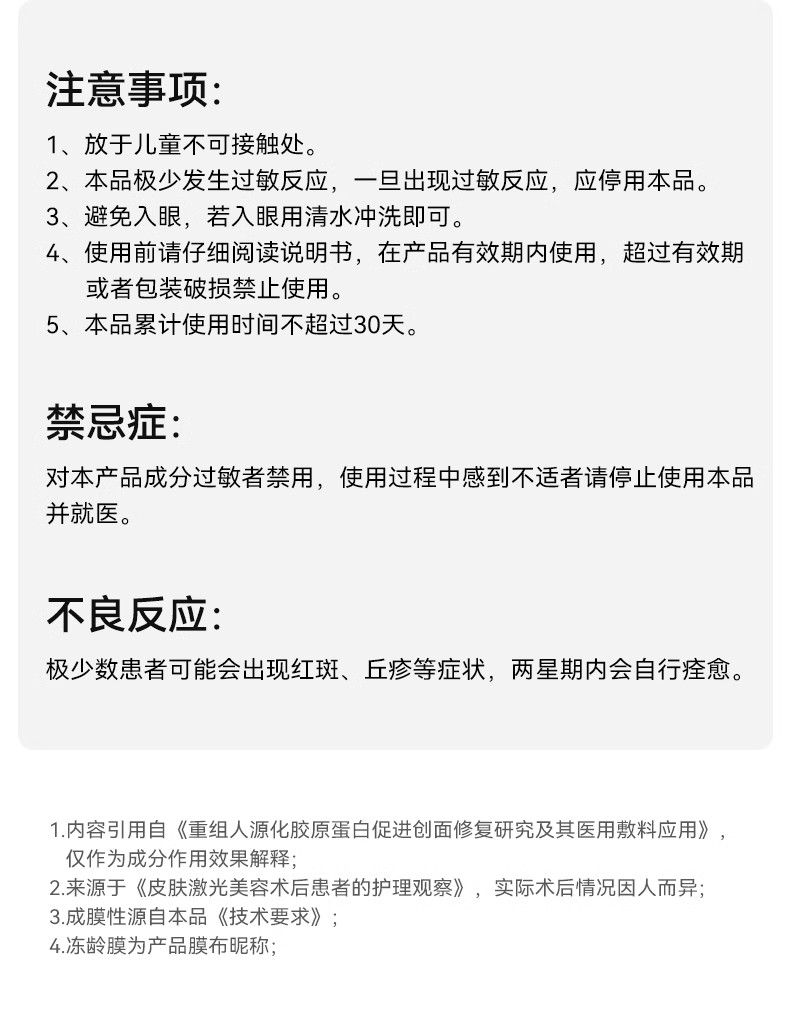 注意事项:

1、放于儿童不可接触处。
2、本品极少发生过敏反应，一旦出现过敏反应，应停用本品。
3、避免入眼，若入眼用清水冲洗即可。
4、使用前请仔细阅读说明书，在产品有效期内使用，超过有效期或者包装破损禁止使用。
5、本品累计使用时间不超过30天。

禁忌症:

对本产品成分过敏者禁用，使用过程中感到不适者请停止使用本品并就医。

不良反应:

极少数患者可能会出现红斑、丘疹等症状，两星期内会自行痊愈。

1.内容引用自《重组人源化胶原蛋白促进创面修复研究及其医用敷料应用》，仅作为成分作用效果解释;
2.来源于《皮肤激光美容术后患者的护理观察》，实际术后情况因人而异;
3.成膜性源自本品《技术要求》;
4.冻龄膜为产品膜布昵称;